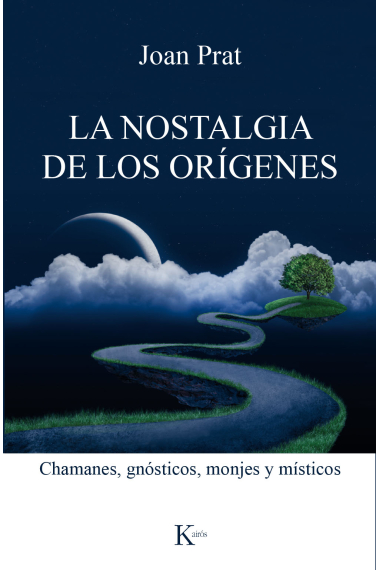 Joan Prat

LA NOSTALGIA DE LOS ORÍGENES

Chamanes, gnósticos, monjes y místicos

Kairós